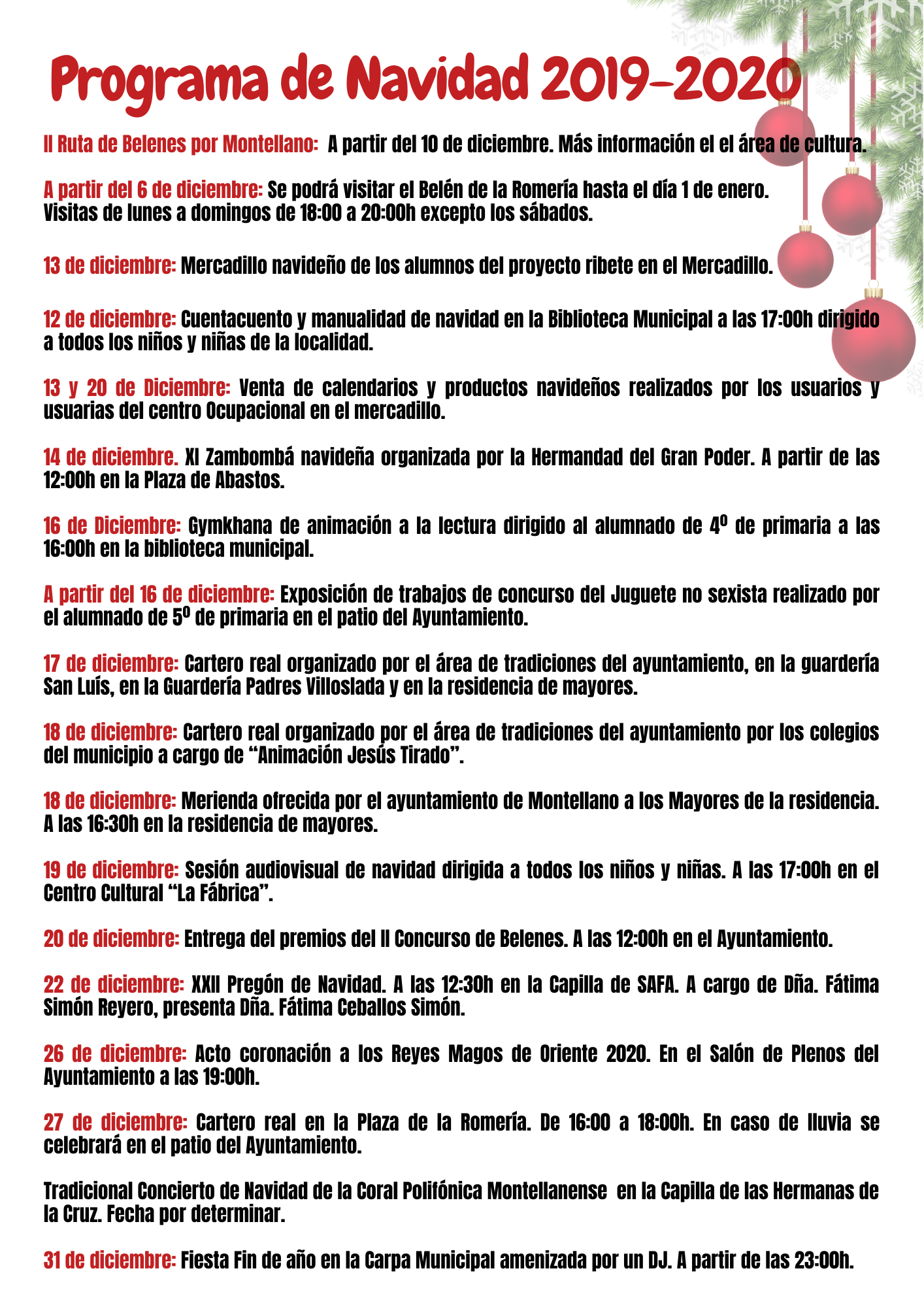 Programa de Navidad 2019-2020

II Ruta de Belenes por Montellano: A partir del 10 de diciembre. Más información el el área de cultura.

A partir del 6 de diciembre: Se podrá visitar el Belén de la Romería hasta el día 1 de enero. Visitas de lunes a domingos de 18:00 a 20:00h excepto los sábados.

13 de diciembre: Mercadillo navideño de los alumnos del proyecto ribete en el Mercadillo.

12 de diciembre: Cuentacuento y manualidad de navidad en la Biblioteca Municipal a las 17:00h dirigido a todos los niños y niñas de la localidad.

13 y 20 de Diciembre: Venta de calendarios y productos navideños realizados por los usuarios y usuarias del centro Ocupacional en el mercadillo.

14 de diciembre. XI Zambombá navideña organizada por la Hermandad del Gran Poder. A partir de las 12:00h en la Plaza de Abastos.

16 de Diciembre: Gymkhana de animación a la lectura dirigido al alumnado de 4º de primaria a las 16:00h en la biblioteca municipal.

A partir del 16 de diciembre: Exposición de trabajos de concurso del Juguete no sexista realizado por el alumnado de 5º de primaria en el patio del Ayuntamiento.

17 de diciembre: Cartero real organizado por el área de tradiciones del ayuntamiento, en la guardería San Luís, en la Guardería Padres Villoslada y en la residencia de mayores.

18 de diciembre: Cartero real organizado por el área de tradiciones del ayuntamiento por los colegios del municipio a cargo de “Animación Jesús Tirado”.

18 de diciembre: Merienda ofrecida por el ayuntamiento de Montellano a los Mayores de la residencia. A las 16:30h en la residencia de mayores.

19 de diciembre: Sesión audiovisual de navidad dirigida a todos los niños y niñas. A las 17:00h en el Centro Cultural “La Fábrica”.

20 de diciembre: Entrega del premios del II Concurso de Belenes. A las 12:00h en el Ayuntamiento.

22 de diciembre: XXII Pregón de Navidad. A las 12:30h en la Capilla de SAFA. A cargo de Dña. Fátima Simón Reyero, presenta Dña. Fátima Ceballos Simón.

26 de diciembre: Acto coronación a los Reyes Magos de Oriente 2020. En el Salón de Plenos del Ayuntamiento a las 19:00h.

27 de diciembre: Cartero real en la Plaza de la Romería. De 16:00 a 18:00h. En caso de lluvia se celebrará en el patio del Ayuntamiento.

Tradicional Concierto de Navidad de la Coral Polifónica Montellanense en la Capilla de las Hermanas de la Cruz. Fecha por determinar.

31 de diciembre: Fiesta Fin de año en la Carpa Municipal amenizada por un DJ. A partir de las 23:00h.